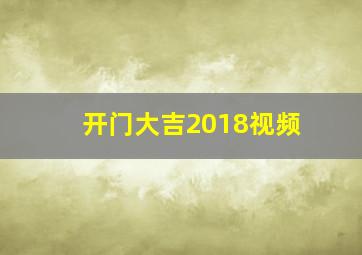 开门大吉2018视频